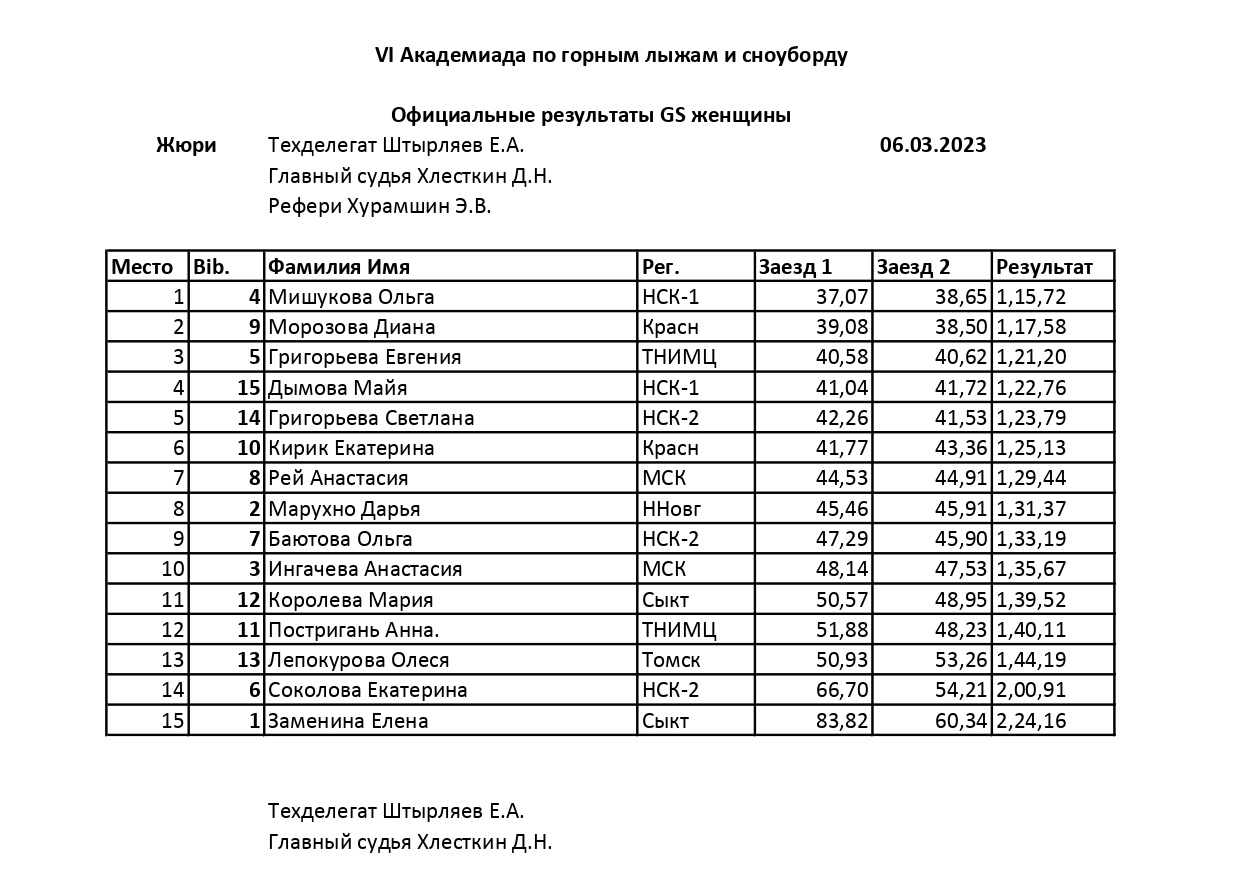 VI Академиада по горным лыжам и сноуборду

Официальные результаты GS женщины

Жюри Техделегат Штырляев Е.А. 06.03.2023
Главный судья Хлесткин Д.Н.
Рефери Хурамшин Э.В.

| Место | Bib. | Фамилия Имя | Рег. | Заезд 1 | Заезд 2 | Результат |
|---|---|---|---|---|---|---|
| 1 | 4 | Мишукова Ольга | НСК-1 | 37,07 | 38,65 | 1,15,72 |
| 2 | 9 | Морозова Диана | Красн | 39,08 | 38,50 | 1,17,58 |
| 3 | 5 | Григорьева Евгения | ТНИМЦ | 40,58 | 40,62 | 1,21,20 |
| 4 | 15 | Дымова Майя | НСК-1 | 41,04 | 41,72 | 1,22,76 |
| 5 | 14 | Григорьева Светлана | НСК-2 | 42,26 | 41,53 | 1,23,79 |
| 6 | 10 | Кирик Екатерина | Красн | 41,77 | 43,36 | 1,25,13 |
| 7 | 8 | Рей Анастасия | МСК | 44,53 | 44,91 | 1,29,44 |
| 8 | 2 | Марухно Дарья | ННовг | 45,46 | 45,91 | 1,31,37 |
| 9 | 7 | Баютова Ольга | НСК-2 | 47,29 | 45,90 | 1,33,19 |
| 10 | 3 | Ингачева Анастасия | МСК | 48,14 | 47,53 | 1,35,67 |
| 11 | 12 | Королева Мария | Сыкт | 50,57 | 48,95 | 1,39,52 |
| 12 | 11 | Постригань Анна. | ТНИМЦ | 51,88 | 48,23 | 1,40,11 |
| 13 | 13 | Лепокурова Олеся | Томск | 50,93 | 53,26 | 1,44,19 |
| 14 | 6 | Соколова Екатерина | НСК-2 | 66,70 | 54,21 | 2,00,91 |
| 15 | 1 | Заменина Елена | Сыкт | 83,82 | 60,34 | 2,24,16 |

Техделегат Штырляев Е.А.
Главный судья Хлесткин Д.Н.